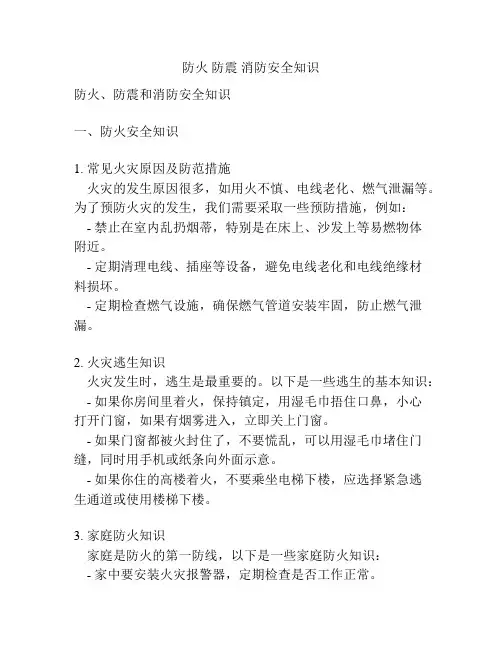 防火 防震 消防安全知识

防火、防震和消防安全知识

一、防火安全知识

1. 常见火灾原因及防范措施
火灾的发生原因很多，如用火不慎、电线老化、燃气泄漏等。为了预防火灾的发生，我们需要采取一些预防措施，例如：
- 禁止在室内乱扔烟蒂，特别是在床上、沙发上等易燃物体附近。
- 定期清理电线、插座等设备，避免电线老化和电线绝缘材料损坏。
- 定期检查燃气设施，确保燃气管道安装牢固，防止燃气泄漏。

2. 火灾逃生知识
火灾发生时，逃生是最重要的。以下是一些逃生的基本知识：
- 如果你房间里着火，保持镇定，用湿毛巾捂住口鼻，小心打开门窗，如果有烟雾进入，立即关上门窗。
- 如果门窗都被火封住了，不要慌乱，可以用湿毛巾堵住门缝，同时用手机或纸条向外面示意。
- 如果你住的高楼着火，不要乘坐电梯下楼，应选择紧急逃生通道或使用楼梯下楼。

3. 家庭防火知识
家庭是防火的第一防线，以下是一些家庭防火知识：
- 家中要安装火灾报警器，定期检查是否工作正常。